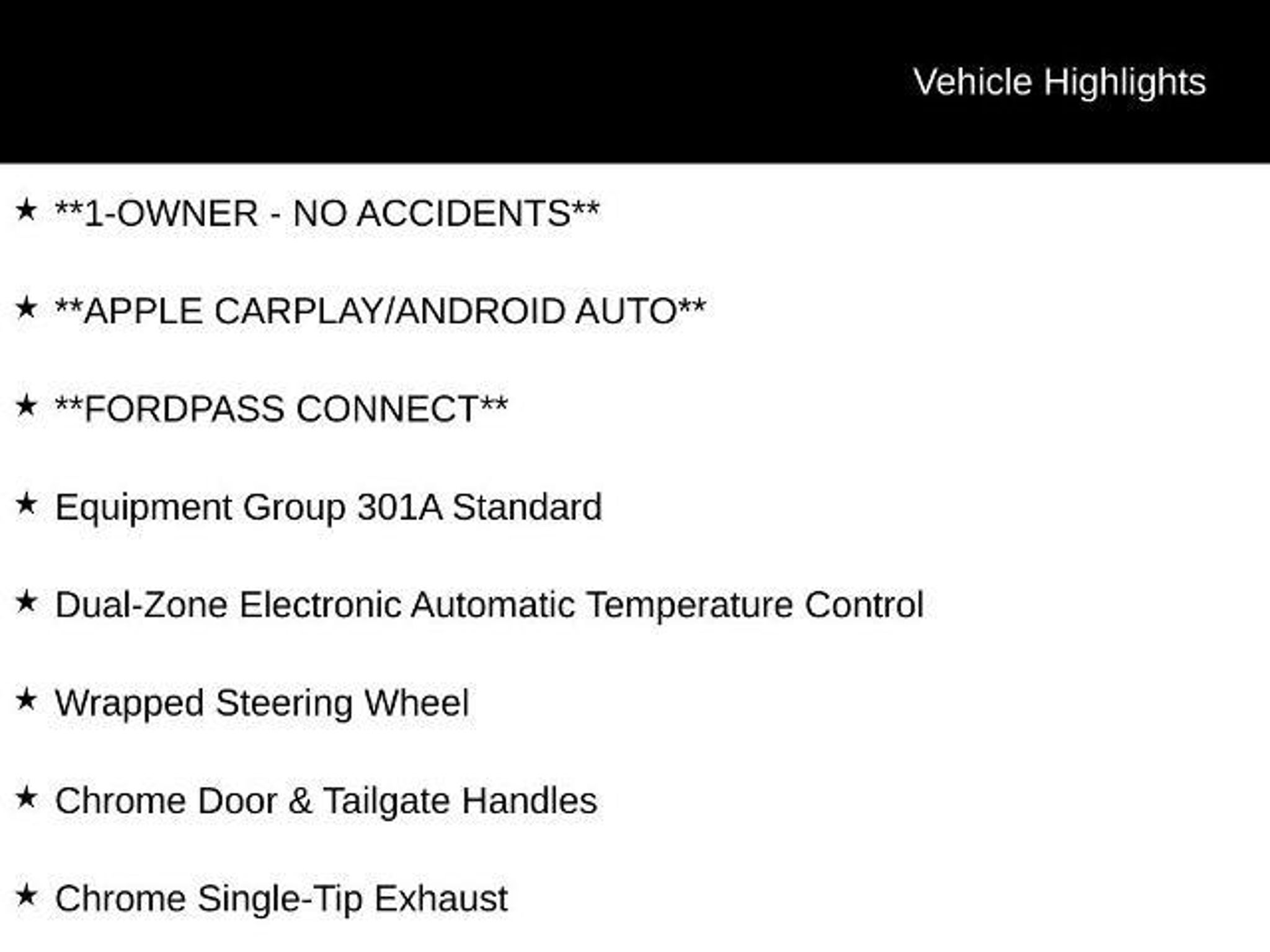 Vehicle Highlights

★ **1-OWNER - NO ACCIDENTS**

★ **APPLE CARPLAY/ANDROID AUTO**

★ **FORDPASS CONNECT**

★ Equipment Group 301A Standard

★ Dual-Zone Electronic Automatic Temperature Control

★ Wrapped Steering Wheel

★ Chrome Door & Tailgate Handles

★ Chrome Single-Tip Exhaust